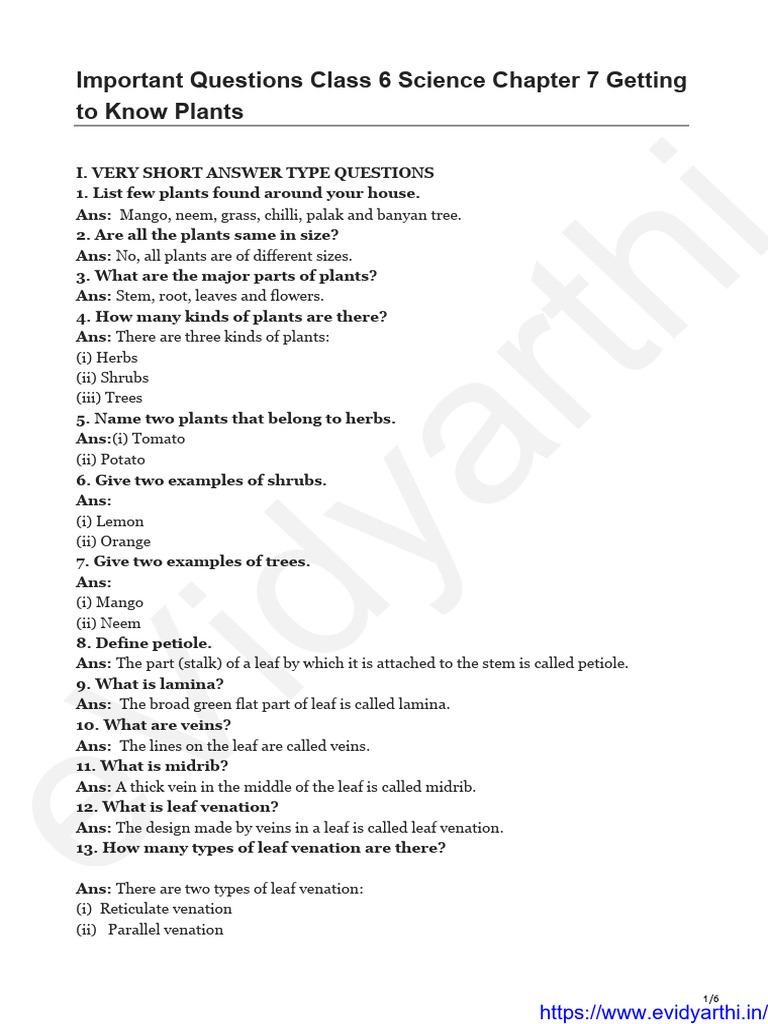 Important Questions Class 6 Science Chapter 7 Getting to Know Plants

I. VERY SHORT ANSWER TYPE QUESTIONS
1. List few plants found around your house.
Ans: Mango, neem, grass, chilli, palak and banyan tree.
2. Are all the plants same in size?
Ans: No, all plants are of different sizes.
3. What are the major parts of plants?
Ans: Stem, root, leaves and flowers.
4. How many kinds of plants are there?
Ans: There are three kinds of plants:
(i) Herbs
(ii) Shrubs
(iii) Trees
5. Name two plants that belong to herbs.
Ans:(i) Tomato
(ii) Potato
6. Give two examples of shrubs.
Ans:
(i) Lemon
(ii) Orange
7. Give two examples of trees.
Ans:
(i) Mango
(ii) Neem
8. Define petiole.
Ans: The part (stalk) of a leaf by which it is attached to the stem is called petiole.
9. What is lamina?
Ans: The broad green flat part of leaf is called lamina.
10. What are veins?
Ans: The lines on the leaf are called veins.
11. What is midrib?
Ans: A thick vein in the middle of the leaf is called midrib.
12. What is leaf venation?
Ans: The design made by veins in a leaf is called leaf venation.
13. How many types of leaf venation are there?

Ans: There are two types of leaf venation:
(i) Reticulate venation
(ii) Parallel venation

evidyarthi

1/6
https://www.evidyarthi.in/